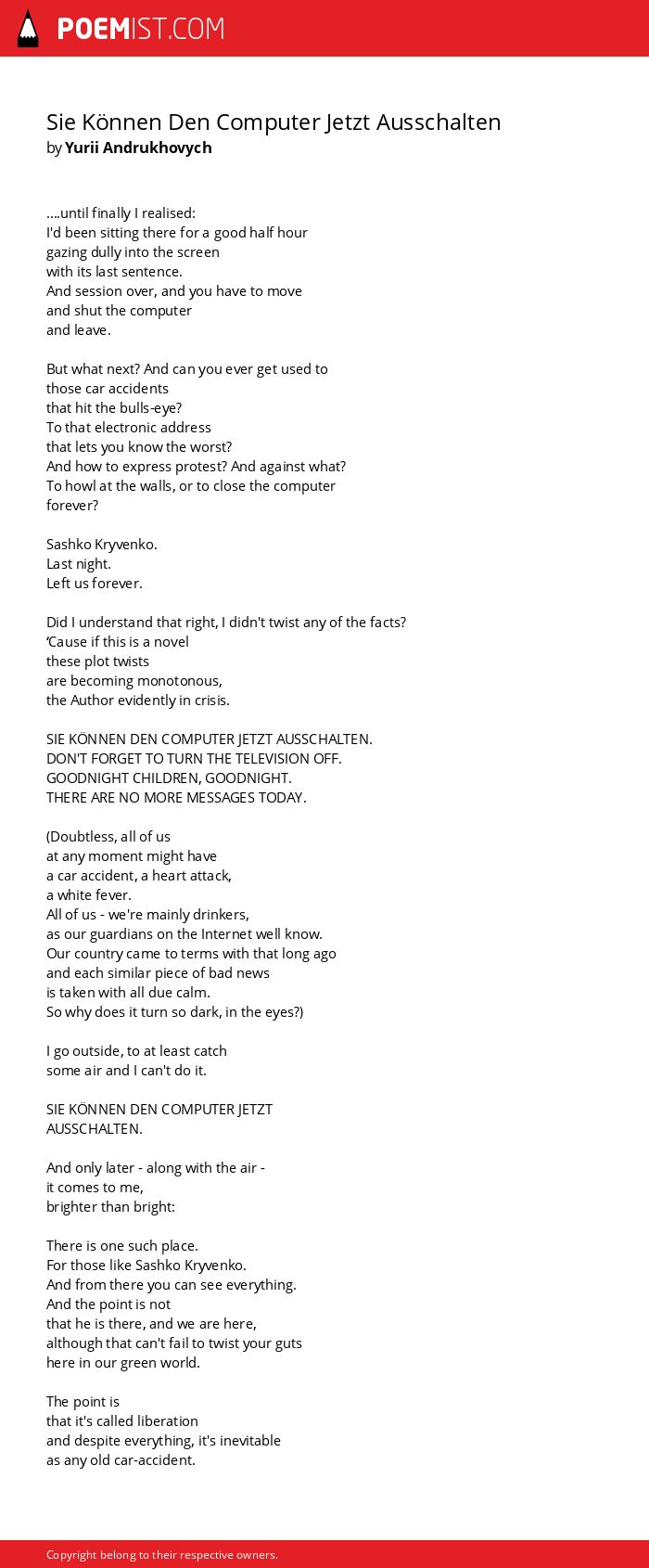 POEMIST.COM

Sie Können Den Computer Jetzt Ausschalten
by Yurii Andrukhovych

....until finally I realised:
I'd been sitting there for a good half hour
gazing dully into the screen
with its last sentence.
And session over, and you have to move
and shut the computer
and leave.

But what next? And can you ever get used to
those car accidents
that hit the bulls-eye?
To that electronic address
that lets you know the worst?
And how to express protest? And against what?
To howl at the walls, or to close the computer
forever?

Sashko Kryvenko.
Last night.
Left us forever.

Did I understand that right, I didn't twist any of the facts?
'Cause if this is a novel
these plot twists
are becoming monotonous,
the Author evidently in crisis.

SIE KÖNNEN DEN COMPUTER JETZT AUSSCHALTEN.
DON'T FORGET TO TURN THE TELEVISION OFF.
GOODNIGHT CHILDREN, GOODNIGHT.
THERE ARE NO MORE MESSAGES TODAY.

(Doubtless, all of us
at any moment might have
a car accident, a heart attack,
a white fever.
All of us - we're mainly drinkers,
as our guardians on the Internet well know.
Our country came to terms with that long ago
and each similar piece of bad news
is taken with all due calm.
So why does it turn so dark, in the eyes?)

I go outside, to at least catch
some air and I can't do it.

SIE KÖNNEN DEN COMPUTER JETZT
AUSSCHALTEN.

And only later - along with the air -
it comes to me,
brighter than bright:

There is one such place.
For those like Sashko Kryvenko.
And from there you can see everything.
And the point is not
that he is there, and we are here,
although that can't fail to twist your guts
here in our green world.

The point is
that it's called liberation
and despite everything, it's inevitable
as any old car-accident.

Copyright belong to their respective owners.